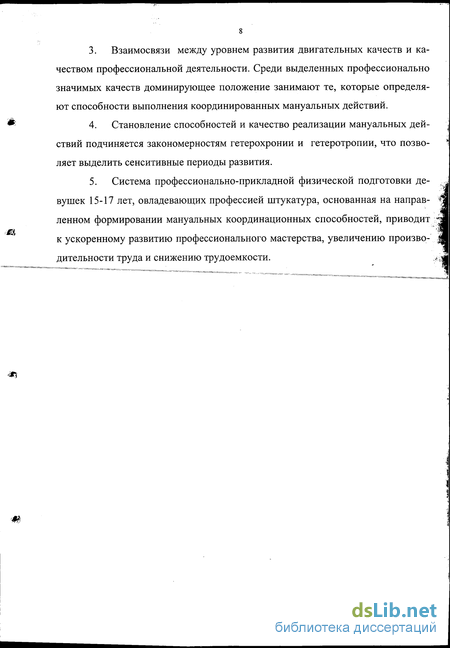 8

3. Взаимосвязи между уровнем развития двигательных качеств и качеством профессиональной деятельности. Среди выделенных профессионально значимых качеств доминирующее положение занимают те, которые определяют способности выполнения координированных мануальных действий.

4. Становление способностей и качество реализации мануальных действий подчиняется закономерностям гетерохронии и гетеротропии, что позволяет выделить сенситивные периоды развития.

5. Система профессионально-прикладной физической подготовки девушек 15-17 лет, овладевающих профессией штукатура, основанная на направленном формировании мануальных координационных способностей, приводит к ускоренному развитию профессионального мастерства, увеличению производительности труда и снижению трудоемкости.

dsLib.net
библиотека диссертаций